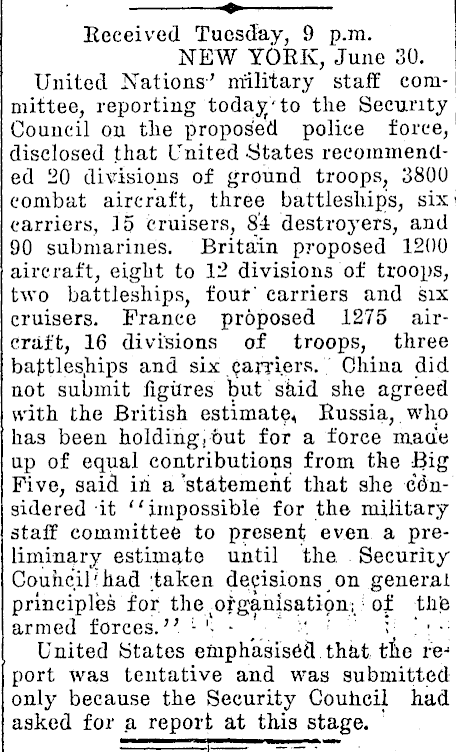 Received Tuesday, 9 p.m.
NEW YORK, June 30.

United Nations' military staff committee, reporting today to the Security Council on the proposed police force, disclosed that United States recommended 20 divisions of ground troops, 3800 combat aircraft, three battleships, six carriers, 15 cruisers, 84 destroyers, and 90 submarines. Britain proposed 1200 aircraft, eight to 12 divisions of troops, two battleships, four carriers and six cruisers. France proposed 1275 aircraft, 16 divisions of troops, three battleships and six carriers. China did not submit figures but said she agreed with the British estimate. Russia, who has been holding out for a force made up of equal contributions from the Big Five, said in a statement that she considered it "impossible for the military staff committee to present even a preliminary estimate until the Security Council had taken decisions on general principles for the organisation of the armed forces."

United States emphasised that the report was tentative and was submitted only because the Security Council had asked for a report at this stage.